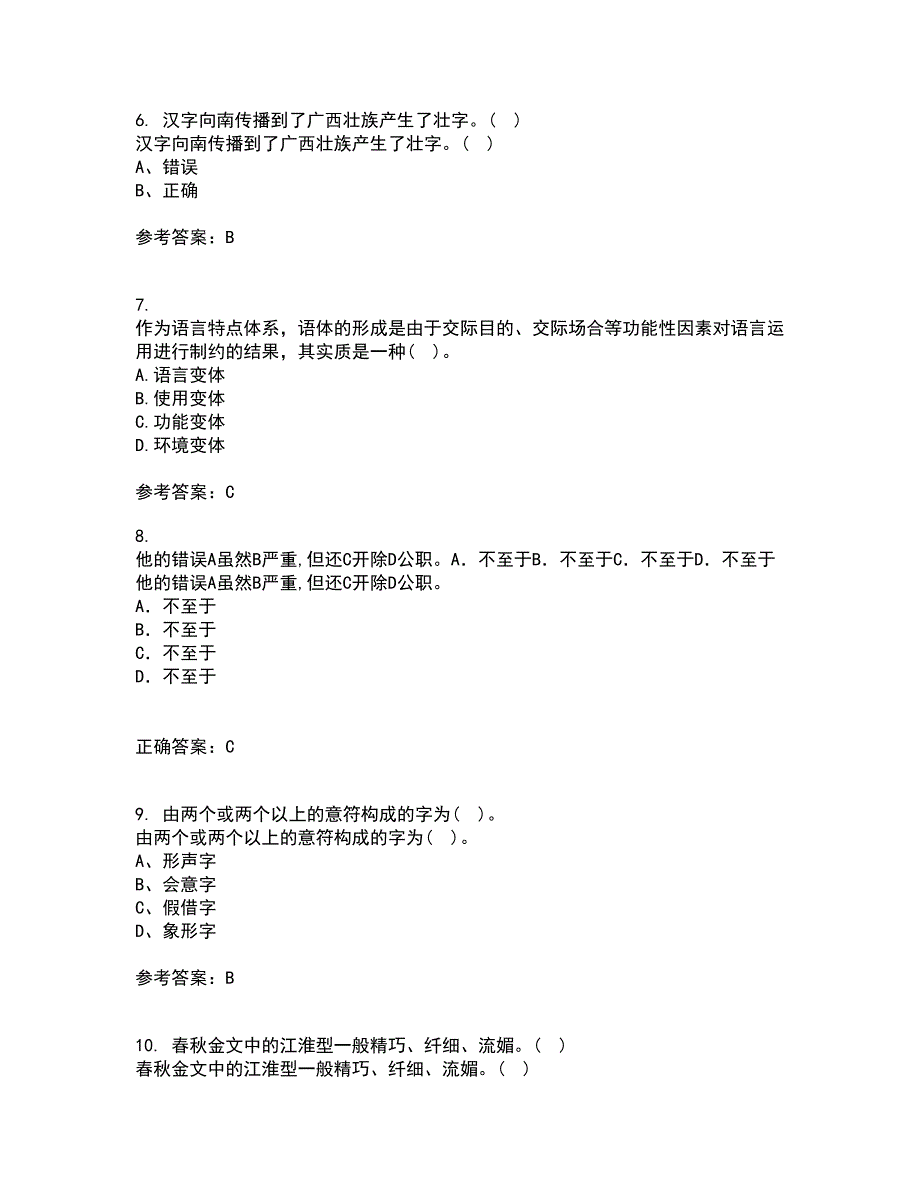 6. 汉字向南传播到了广西壮族产生了壮字。( )
汉字向南传播到了广西壮族产生了壮字。( )
A、错误
B、正确

参考答案：B

7.
作为语言特点体系，语体的形成是由于交际目的、交际场合等功能性因素对语言运用进行制约的结果，其实质是一种( )。
A.语言变体
B.使用变体
C.功能变体
D.环境变体

参考答案：C

8.
他的错误A虽然B严重,但还C开除D公职。A. 不至于B. 不至于C. 不至于D. 不至于
他的错误A虽然B严重,但还C开除D公职。
A. 不至于
B. 不至于
C. 不至于
D. 不至于

正确答案：C

9. 由两个或两个以上的意符构成的字为( )。
由两个或两个以上的意符构成的字为( )。
A、形声字
B、会意字
C、假借字
D、象形字

参考答案：B

10. 春秋金文中的江淮型一般精巧、纤细、流媚。( )
春秋金文中的江淮型一般精巧、纤细、流媚。( )